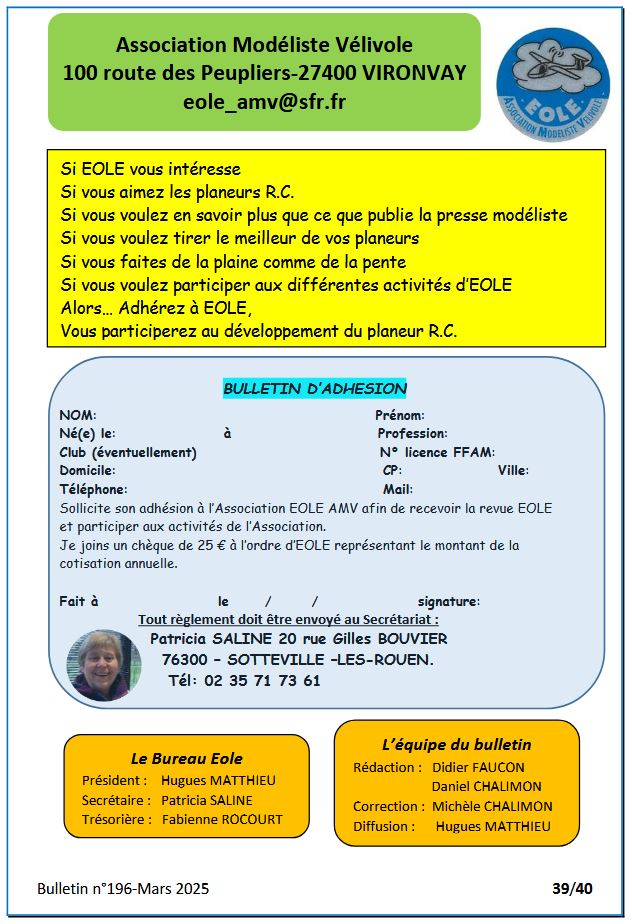 Association Modéliste Vélivole
100 route des Peupliers-27400 VIRONVAY
eole_amv@sfr.fr

EOLE
Association Modéliste Vélivole

Si EOLE vous intéresse
Si vous aimez les planeurs R.C.
Si vous voulez en savoir plus que ce que publie la presse modéliste
Si vous voulez tirer le meilleur de vos planeurs
Si vous faites de la plaine comme de la pente
Si vous voulez participer aux différentes activités d'EOLE
Alors… Adhérez à EOLE,
Vous participerez au développement du planeur R.C.

BULLETIN D'ADHESION

NOM: Prénom:
Né(e) le: à Profession:
Club (éventuellement) N° licence FFAM:
Domicile: CP: Ville:
Téléphone: Mail:

Sollicite son adhésion à l'Association EOLE AMV afin de recevoir la revue EOLE et participer aux activités de l'Association.
Je joins un chèque de 25 € à l'ordre d'EOLE représentant le montant de la cotisation annuelle.

Fait à le / / signature:
Tout règlement doit être envoyé au Secrétariat :
Patricia SALINE 20 rue Gilles BOUVIER
76300 – SOTTEVILLE –LES-ROUEN.
Tél: 02 35 71 73 61

Le Bureau Eole
Président : Hugues MATTHIEU
Secrétaire : Patricia SALINE
Trésorière : Fabienne ROCOURT

L'équipe du bulletin
Rédaction : Didier FAUCON
Daniel CHALIMON
Correction : Michèle CHALIMON
Diffusion : Hugues MATTHIEU

Bulletin n°196-Mars 2025

39/40